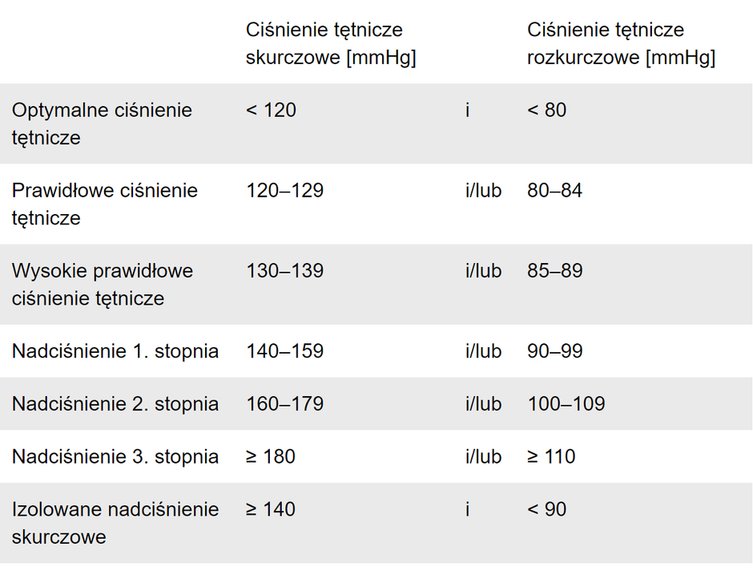 |  | Ciśnienie tętnicze skurczowe [mmHg] |  | Ciśnienie tętnicze rozkurczowe [mmHg] |
|---|---|---|---|
| Optymalne ciśnienie tętnicze | < 120 | i | < 80 |
| Prawidłowe ciśnienie tętnicze | 120–129 | i/lub | 80–84 |
| Wysokie prawidłowe ciśnienie tętnicze | 130–139 | i/lub | 85–89 |
| Nadciśnienie 1. stopnia | 140–159 | i/lub | 90–99 |
| Nadciśnienie 2. stopnia | 160–179 | i/lub | 100–109 |
| Nadciśnienie 3. stopnia | ≥ 180 | i/lub | ≥ 110 |
| Izolowane nadciśnienie skurczowe | ≥ 140 | i | < 90 |